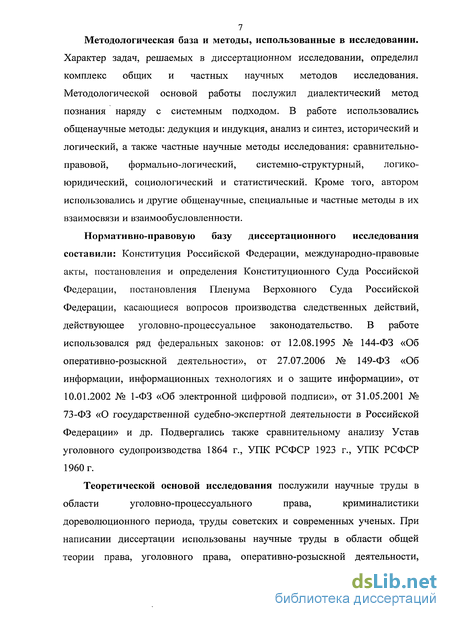 7

Методологическая база и методы, использованные в исследовании. Характер задач, решаемых в диссертационном исследовании, определил комплекс общих и частных научных методов исследования. Методологической основой работы послужил диалектический метод познания наряду с системным подходом. В работе использовались общенаучные методы: дедукция и индукция, анализ и синтез, исторический и логический, а также частные научные методы исследования: сравнительно-правовой, формально-логический, системно-структурный, логико-юридический, социологический и статистический. Кроме того, автором использовались и другие общенаучные, специальные и частные методы в их взаимосвязи и взаимообусловленности.

Нормативно-правовую базу диссертационного исследования составили: Конституция Российской Федерации, международно-правовые акты, постановления и определения Конституционного Суда Российской Федерации, постановления Пленума Верховного Суда Российской Федерации, касающиеся вопросов производства следственных действий, действующее уголовно-процессуальное законодательство. В работе использовался ряд федеральных законов: от 12.08.1995 № 144-ФЗ «Об оперативно-розыскной деятельности», от 27.07.2006 № 149-ФЗ «Об информации, информационных технологиях и о защите информации», от 10.01.2002 № 1-ФЗ «Об электронной цифровой подписи», от 31.05.2001 № 73-ФЗ «О государственной судебно-экспертной деятельности в Российской Федерации» и др. Подвергались также сравнительному анализу Устав уголовного судопроизводства 1864 г., УПК РСФСР 1923 г., УПК РСФСР 1960 г.

Теоретической основой исследования послужили научные труды в области уголовно-процессуального права, криминалистики дореволюционного периода, труды советских и современных ученых. При написании диссертации использованы научные труды в области общей теории права, уголовного права, оперативно-розыскной деятельности,

dsLib.net
библиотека диссертаций